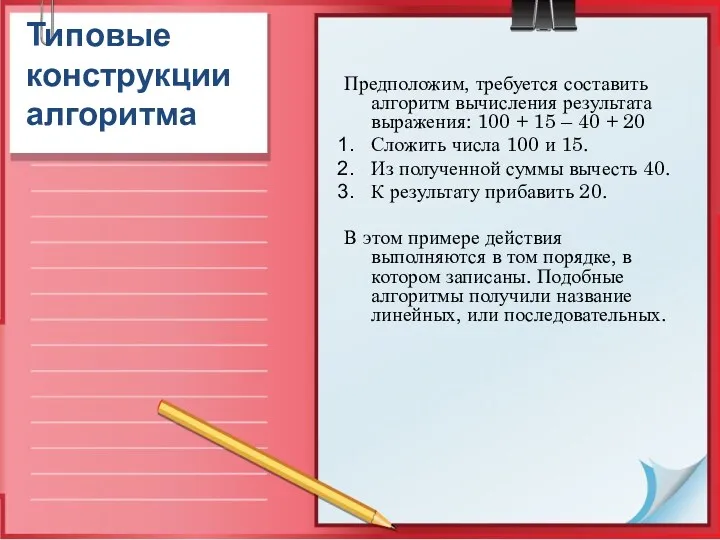 Типовые конструкции алгоритма

Предположим, требуется составить алгоритм вычисления результата выражения: 100 + 15 – 40 + 20

1. Сложить числа 100 и 15.
2. Из полученной суммы вычесть 40.
3. К результату прибавить 20.

В этом примере действия выполняются в том порядке, в котором записаны. Подобные алгоритмы получили название линейных, или последовательных.